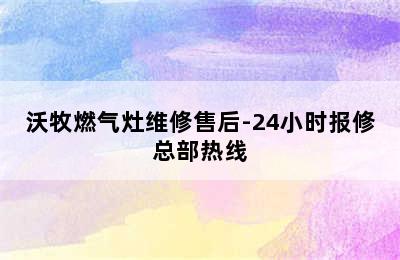 沃牧燃气灶维修售后-24小时报修总部热线